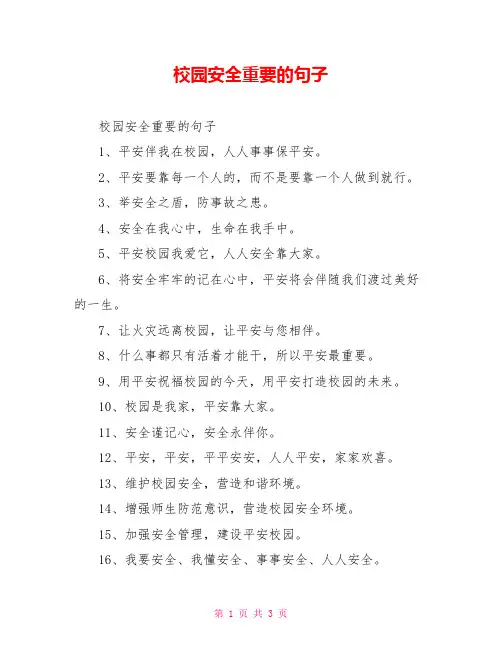 校园安全重要的句子

校园安全重要的句子

1、平安伴我在校园，人人事事保平安。

2、平安要靠每一个人的，而不是要靠一个人做到就行。

3、举安全之盾，防事故之患。

4、安全在我心中，生命在我手中。

5、平安校园我爱它，人人安全靠大家。

6、将安全牢牢的记在心中，平安将会伴随我们渡过美好的一生。

7、让火灾远离校园，让平安与您相伴。

8、什么事都只有活着才能干，所以平安最重要。

9、用平安祝福校园的今天，用平安打造校园的未来。

10、校园是我家，平安靠大家。

11、安全谨记心，安全永伴你。

12、平安，平安，平平安安，人人平安，家家欢喜。

13、维护校园安全，营造和谐环境。

14、增强师生防范意识，营造校园安全环境。

15、加强安全管理，建设平安校园。

16、我要安全、我懂安全、事事安全、人人安全。

第 1 页 共 3 页